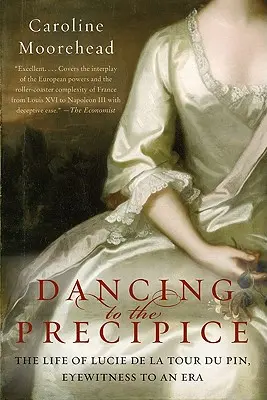 Caroline Moorehead

"Excellent. . . . Covers the interplay of the European powers and the roller-coaster complexity of France from Louis XVI to Napoleon III with deceptive ease." —The Economist

DANCING to the PRECIPICE

THE LIFE OF LUCIE DE LA TOUR DU PIN, EYEWITNESS TO AN ERA